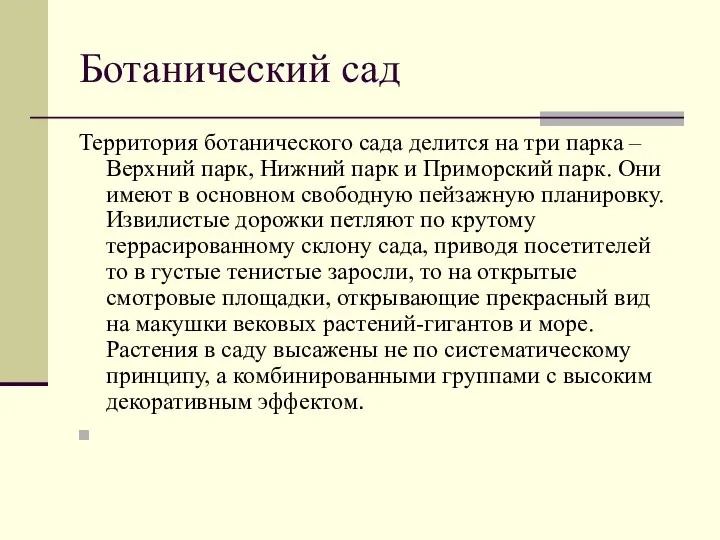 Ботанический сад

Территория ботанического сада делится на три парка – Верхний парк, Нижний парк и Приморский парк. Они имеют в основном свободную пейзажную планировку. Извилистые дорожки петляют по крутому террасированному склону сада, приводя посетителей то в густые тенистые заросли, то на открытые смотровые площадки, открывающие прекрасный вид на макушки вековых растений-гигантов и море. Растения в саду высажены не по систематическому принципу, а комбинированными группами с высоким декоративным эффектом.